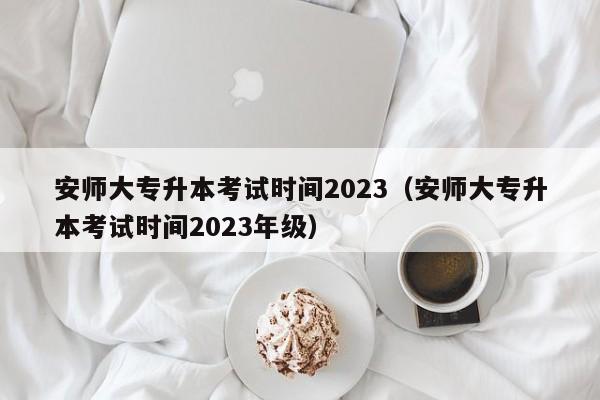 安师大专升本考试时间2023（安师大专升本考试时间2023年级）